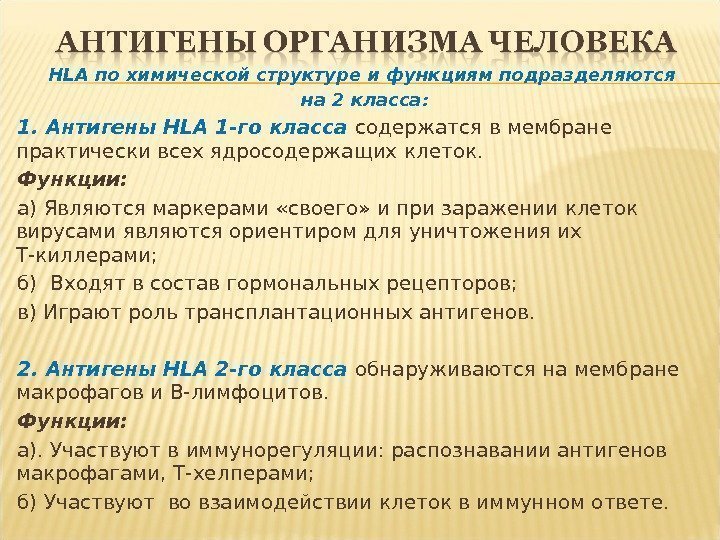 АНТИГЕНЫ ОРГАНИЗМА ЧЕЛОВЕКА

HLA по химической структуре и функциям подразделяются на 2 класса:

1. Антигены HLA 1-го класса содержатся в мембране практически всех ядросодержащих клеток.

Функции:

а) Являются маркерами «своего» и при заражении клеток вирусами являются ориентиром для уничтожения их Т-киллерами;

б) Входят в состав гормональных рецепторов;

в) Играют роль трансплантационных антигенов.

2. Антигены HLA 2-го класса обнаруживаются на мембране макрофагов и В-лимфоцитов.

Функции:

а). Участвуют в иммунорегуляции: распознавании антигенов макрофагами, Т-хелперами;

б) Участвуют во взаимодействии клеток в иммунном ответе.